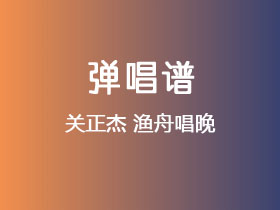 弹唱谱

关正杰 渔舟唱晚